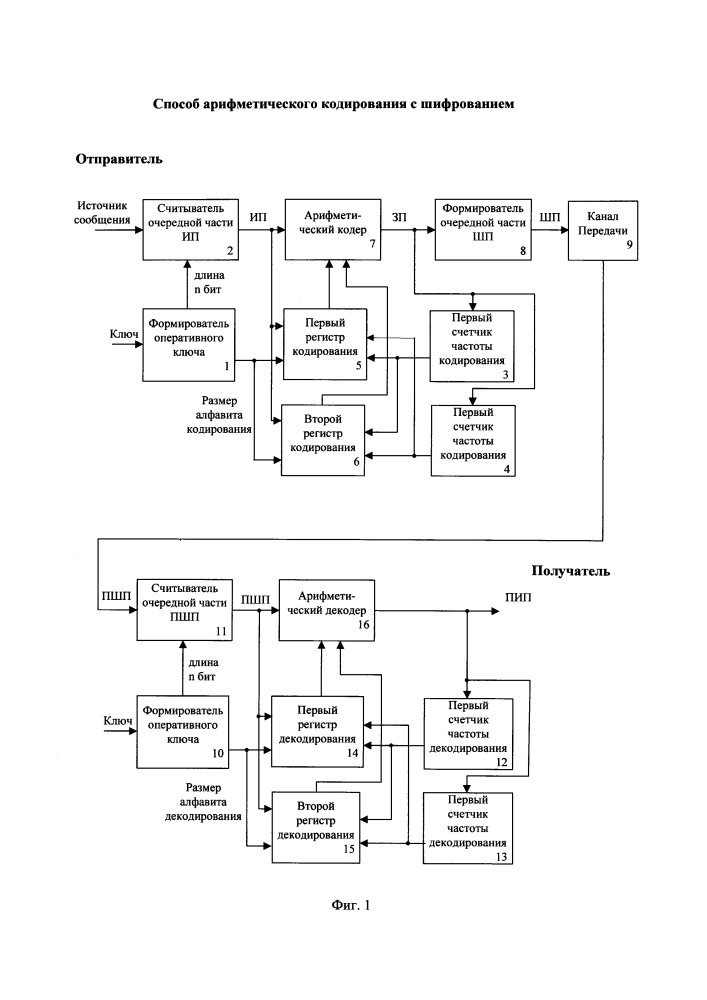 Способ арифметического кодирования с шифрованием

Отправитель

Источник сообщения

Считыватель очередной части ИП 2

ИП

Арифметический кодер 7

ЗП

Формирователь очередной части ШП 8

ШП

Канал Передачи 9

длина n бит

Ключ

Формирователь оперативного ключа 1

Первый регистр кодирования 5

Первый счетчик частоты кодирования 3

Размер алфавита кодирования

Второй регистр кодирования 6

Первый счетчик частоты кодирования 4

Получатель

ПШП

Считыватель очередной части ПШП 11

ПШП

Арифметический декодер 16

ПИП

длина n бит

Ключ

Формирователь оперативного ключа 10

Первый регистр декодирования 14

Первый счетчик частоты декодирования 12

Размер алфавита декодирования

Второй регистр декодирования 15

Первый счетчик частоты декодирования 13

Фиг. 1